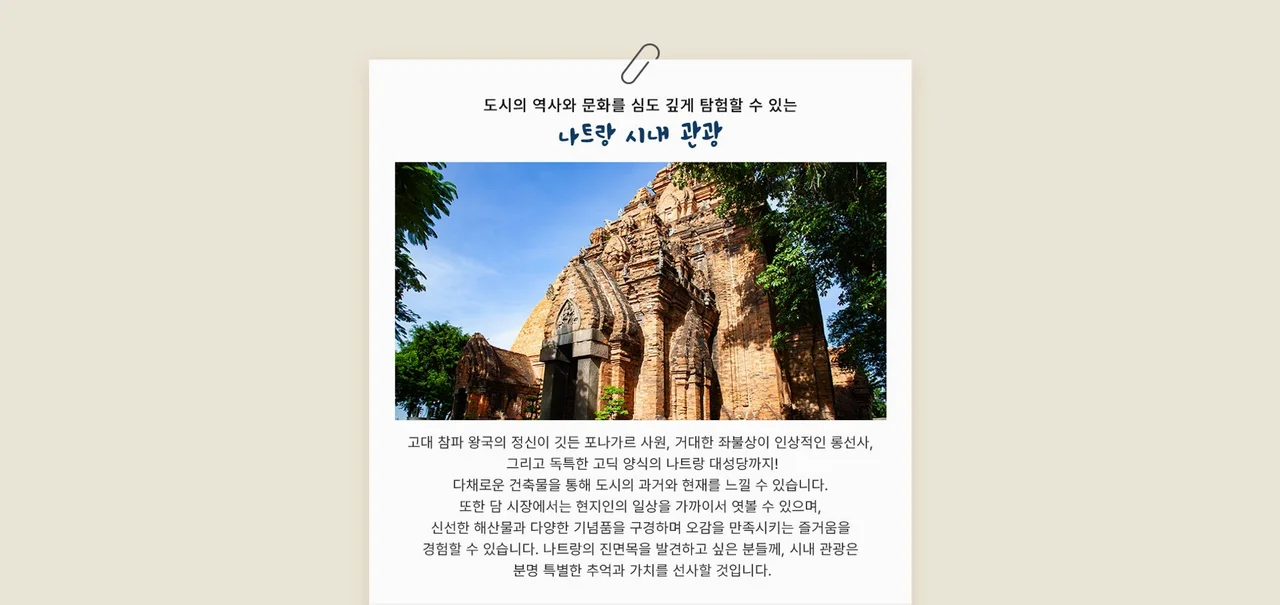 도시의 역사와 문화를 심도 깊게 탐험할 수 있는

나트랑 시내 관광

고대 참파 왕국의 정신이 깃든 포나가르 사원, 거대한 좌불상이 인상적인 롱선사, 그리고 독특한 고딕 양식의 나트랑 대성당까지! 다채로운 건축물을 통해 도시의 과거와 현재를 느낄 수 있습니다. 또한 담 시장에서는 현지인의 일상을 가까이서 엿볼 수 있으며, 신선한 해산물과 다양한 기념품을 구경하며 오감을 만족시키는 즐거움을 경험할 수 있습니다. 나트랑의 진면목을 발견하고 싶은 분들께, 시내 관광은 분명 특별한 추억과 가치를 선사할 것입니다.